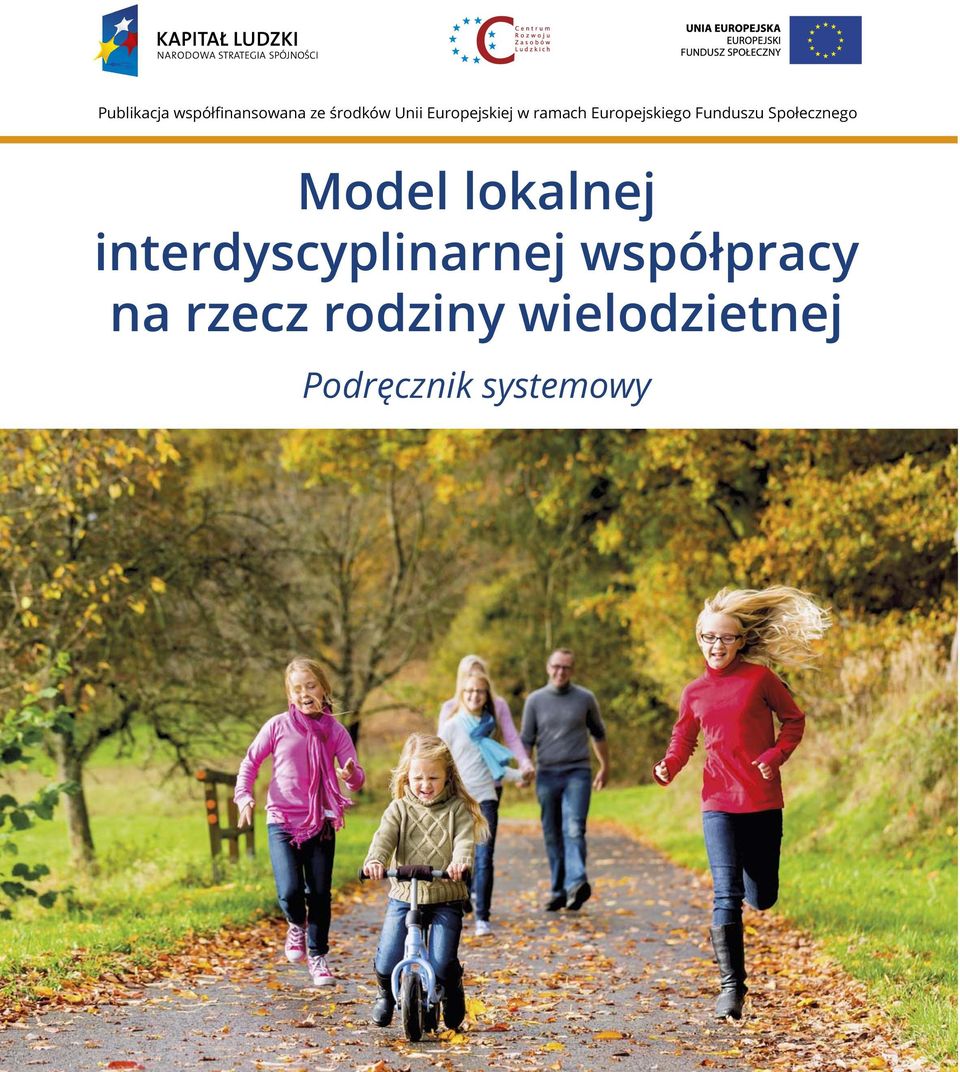 KAPITAŁ LUDZKI
NARODOWA STRATEGIA SPÓJNOŚCI

Centrum Rozwoju Zasobów Ludzkich

UNIA EUROPEJSKA
EUROPEJSKI FUNDUSZ SPOŁECZNY

Publikacja współfinansowana ze środków Unii Europejskiej w ramach Europejskiego Funduszu Społecznego

Model lokalnej interdyscyplinarnej współpracy na rzecz rodziny wielodzietnej

Podręcznik systemowy